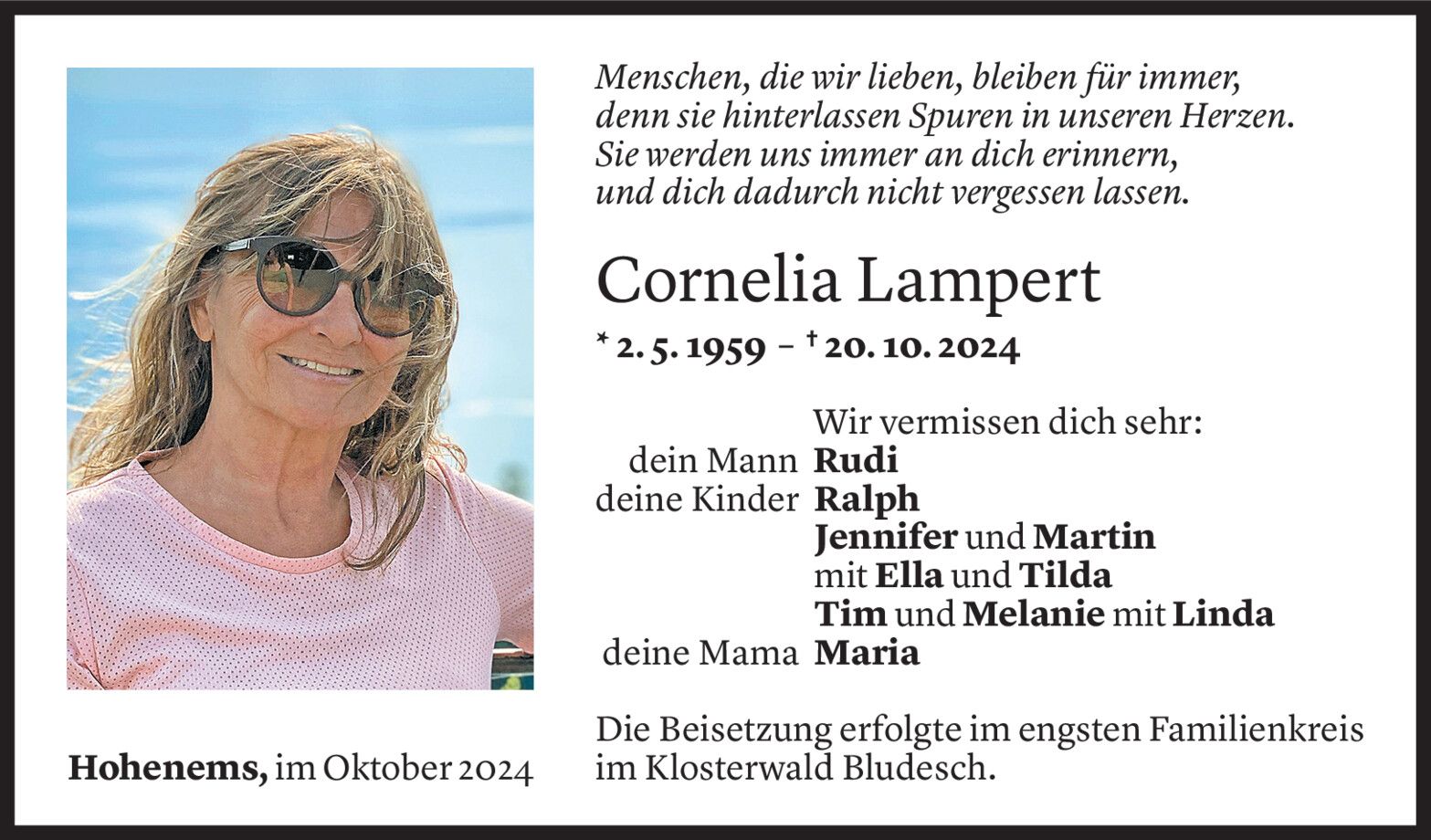 Menschen, die wir lieben, bleiben für immer,
denn sie hinterlassen Spuren in unseren Herzen.
Sie werden uns immer an dich erinnern,
und dich dadurch nicht vergessen lassen.

Cornelia Lampert

* 2. 5. 1959 – † 20. 10. 2024

Wir vermissen dich sehr:
dein Mann Rudi
deine Kinder Ralph
Jennifer und Martin
mit Ella und Tilda
Tim und Melanie mit Linda
deine Mama Maria

Die Beisetzung erfolgte im engsten Familienkreis im Klosterwald Bludesch.

Hohenems, im Oktober 2024